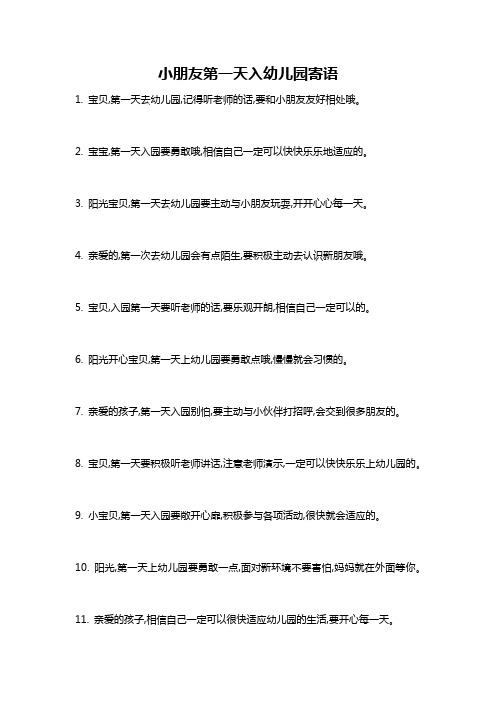 小朋友第一天入幼儿园寄语

1. 宝贝,第一天去幼儿园,记得听老师的话,要和小朋友友好相处哦。

2. 宝宝,第一天入园要勇敢哦,相信自己一定可以快快乐乐地适应的。

3. 阳光宝贝,第一天去幼儿园要主动与小朋友玩耍,开开心心每一天。

4. 亲爱的,第一次去幼儿园会有点陌生,要积极主动去认识新朋友哦。

5. 宝贝,入园第一天要听老师的话,要乐观开朗,相信自己一定可以的。

6. 阳光开心宝贝,第一天上幼儿园要勇敢点哦,慢慢就会习惯的。

7. 亲爱的孩子,第一天入园别怕,要主动与小伙伴打招呼,会交到很多朋友的。

8. 宝贝,第一天要积极听老师讲话,注意老师演示,一定可以快快乐乐上幼儿园的。

9. 小宝贝,第一天入园要敞开心扉,积极参与各项活动,很快就会适应的。

10. 阳光,第一天上幼儿园要勇敢一点,面对新环境不要害怕,妈妈就在外面等你。

11. 亲爱的孩子,相信自己一定可以很快适应幼儿园的生活,要开心每一天。